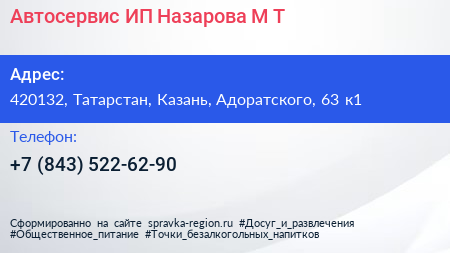 Автосервис ИП Назарова М Т

Адрес:
420132, Татарстан, Казань, Адоратского, 63 к1

Телефон:
+7 (843) 522-62-90

Сформированно на сайте spravka-region.ru #Досуг_и_развлечения #Общественное_питание #Точки_безалкогольных_напитков